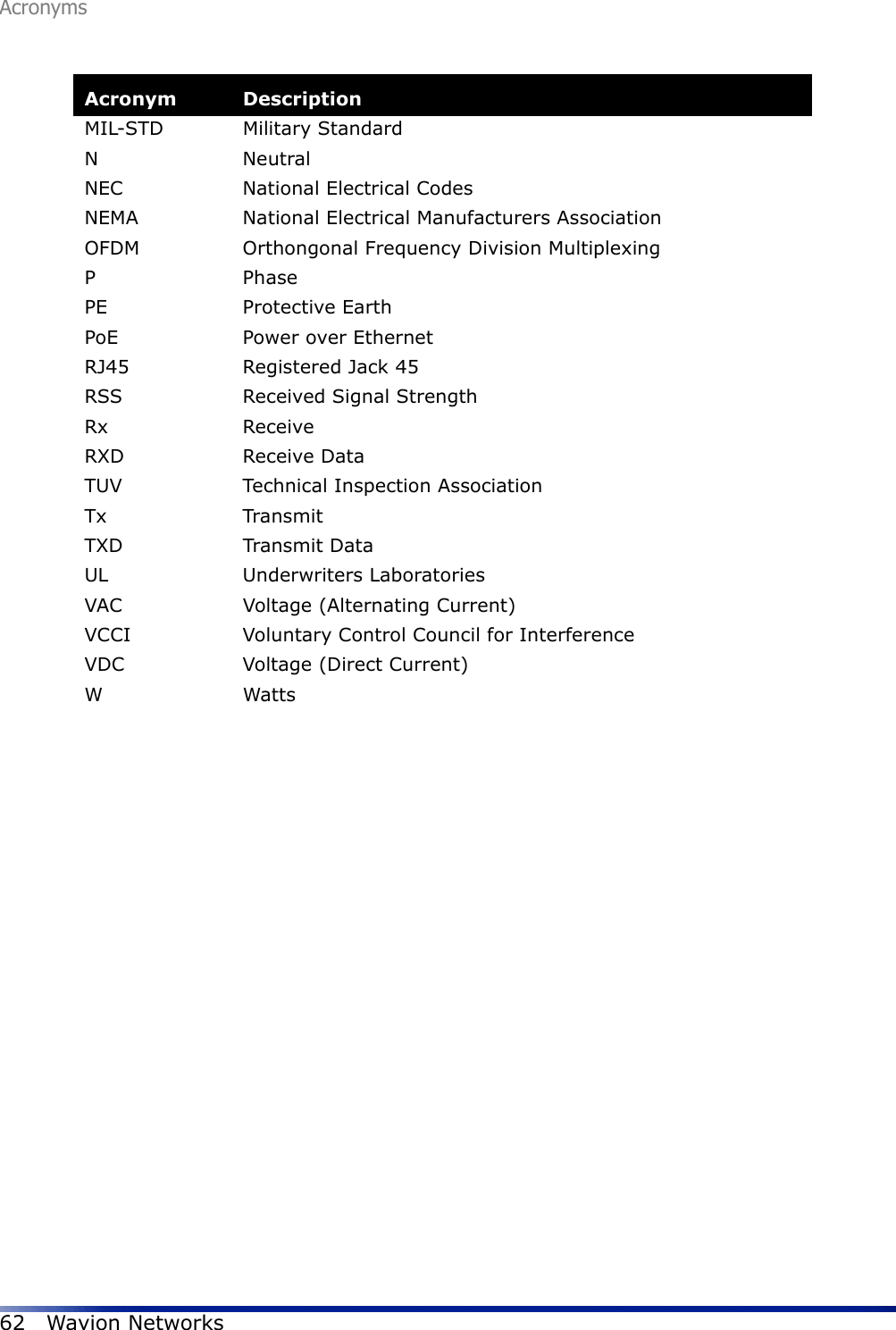 Acronyms

| Acronym | Description |
|---|---|
| MIL-STD | Military Standard |
| N | Neutral |
| NEC | National Electrical Codes |
| NEMA | National Electrical Manufacturers Association |
| OFDM | Orthongonal Frequency Division Multiplexing |
| P | Phase |
| PE | Protective Earth |
| PoE | Power over Ethernet |
| RJ45 | Registered Jack 45 |
| RSS | Received Signal Strength |
| Rx | Receive |
| RXD | Receive Data |
| TUV | Technical Inspection Association |
| Tx | Transmit |
| TXD | Transmit Data |
| UL | Underwriters Laboratories |
| VAC | Voltage (Alternating Current) |
| VCCI | Voluntary Control Council for Interference |
| VDC | Voltage (Direct Current) |
| W | Watts |

62 Wavion Networks